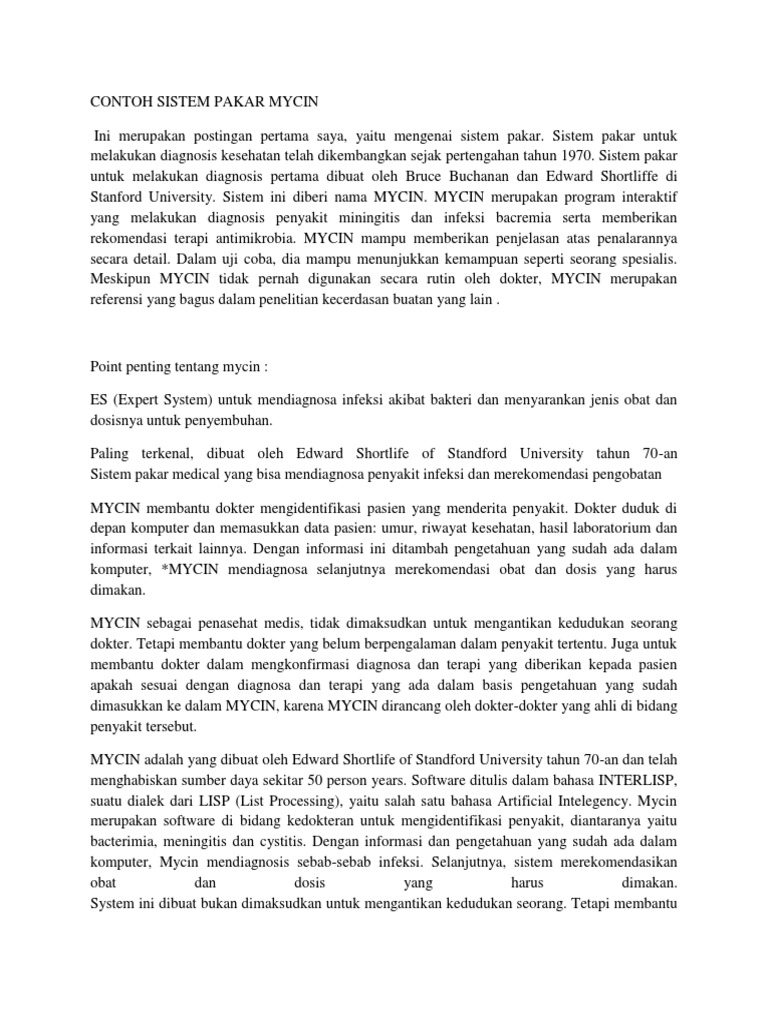 CONTOH SISTEM PAKAR MYCIN

Ini merupakan postingan pertama saya, yaitu mengenai sistem pakar. Sistem pakar untuk melakukan diagnosis kesehatan telah dikembangkan sejak pertengahan tahun 1970. Sistem pakar untuk melakukan diagnosis pertama dibuat oleh Bruce Buchanan dan Edward Shortliffe di Stanford University. Sistem ini diberi nama MYCIN. MYCIN merupakan program interaktif yang melakukan diagnosis penyakit miningitis dan infeksi bacremia serta memberikan rekomendasi terapi antimikrobia. MYCIN mampu memberikan penjelasan atas penalarannya secara detail. Dalam uji coba, dia mampu menunjukkan kemampuan seperti seorang spesialis. Meskipun MYCIN tidak pernah digunakan secara rutin oleh dokter, MYCIN merupakan referensi yang bagus dalam penelitian kecerdasan buatan yang lain .

Point penting tentang mycin :

ES (Expert System) untuk mendiagnosa infeksi akibat bakteri dan menyarankan jenis obat dan dosisnya untuk penyembuhan.

Paling terkenal, dibuat oleh Edward Shortlife of Standford University tahun 70-an Sistem pakar medical yang bisa mendiagnosa penyakit infeksi dan merekomendasi pengobatan

MYCIN membantu dokter mengidentifikasi pasien yang menderita penyakit. Dokter duduk di depan komputer dan memasukkan data pasien: umur, riwayat kesehatan, hasil laboratorium dan informasi terkait lainnya. Dengan informasi ini ditambah pengetahuan yang sudah ada dalam komputer, *MYCIN mendiagnosa selanjutnya merekomendasi obat dan dosis yang harus dimakan.

MYCIN sebagai penasehat medis, tidak dimaksudkan untuk mengantikan kedudukan seorang dokter. Tetapi membantu dokter yang belum berpengalaman dalam penyakit tertentu. Juga untuk membantu dokter dalam mengkonfirmasi diagnosa dan terapi yang diberikan kepada pasien apakah sesuai dengan diagnosa dan terapi yang ada dalam basis pengetahuan yang sudah dimasukkan ke dalam MYCIN, karena MYCIN dirancang oleh dokter-dokter yang ahli di bidang penyakit tersebut.

MYCIN adalah yang dibuat oleh Edward Shortlife of Standford University tahun 70-an dan telah menghabiskan sumber daya sekitar 50 person years. Software ditulis dalam bahasa INTERLISP, suatu dialek dari LISP (List Processing), yaitu salah satu bahasa Artificial Intelegency. Mycin merupakan software di bidang kedokteran untuk mengidentifikasi penyakit, diantaranya yaitu bacterimia, meningitis dan cystitis. Dengan informasi dan pengetahuan yang sudah ada dalam komputer, Mycin mendiagnosis sebab-sebab infeksi. Selanjutnya, sistem merekomendasikan obat dan dosis yang harus dimakan.
System ini dibuat bukan dimaksudkan untuk mengantikan kedudukan seorang. Tetapi membantu